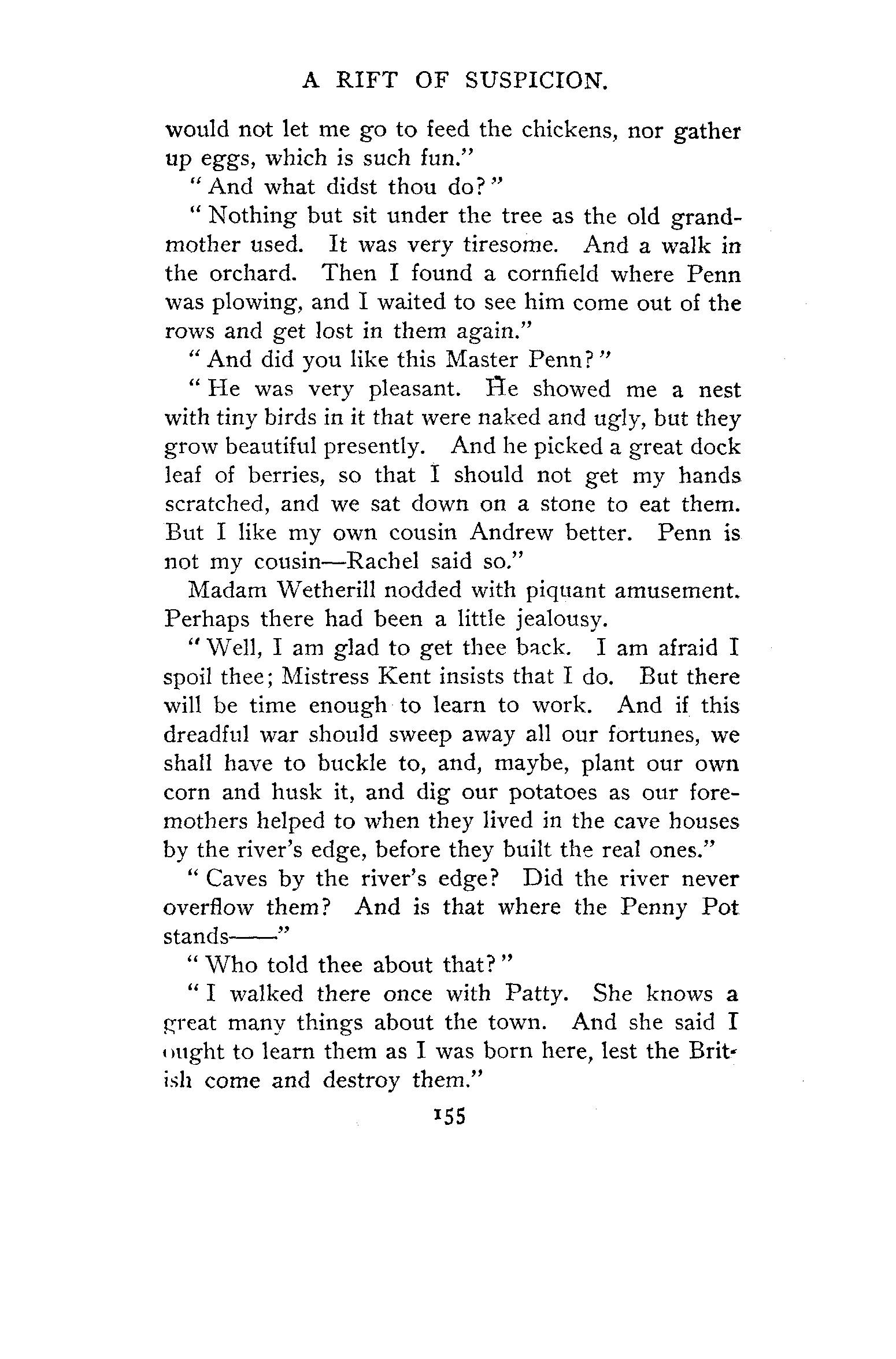 A RIFT OF SUSPICION.

would not let me go to feed the chickens, nor gather up eggs, which is such fun."

"And what didst thou do?"

"Nothing but sit under the tree as the old grandmother used. It was very tiresome. And a walk in the orchard. Then I found a cornfield where Penn was plowing, and I waited to see him come out of the rows and get lost in them again."

"And did you like this Master Penn?"

"He was very pleasant. He showed me a nest with tiny birds in it that were naked and ugly, but they grow beautiful presently. And he picked a great dock leaf of berries, so that I should not get my hands scratched, and we sat down on a stone to eat them. But I like my own cousin Andrew better. Penn is not my cousin—Rachel said so."

Madam Wetherill nodded with piquant amusement. Perhaps there had been a little jealousy.

"Well, I am glad to get thee back. I am afraid I spoil thee; Mistress Kent insists that I do. But there will be time enough to learn to work. And if this dreadful war should sweep away all our fortunes, we shall have to buckle to, and, maybe, plant our own corn and husk it, and dig our potatoes as our foremothers helped to when they lived in the cave houses by the river's edge, before they built the real ones."

"Caves by the river's edge? Did the river never overflow them? And is that where the Penny Pot stands——"

"Who told thee about that?"

"I walked there once with Patty. She knows a great many things about the town. And she said I ought to learn them as I was born here, lest the British come and destroy them."

155